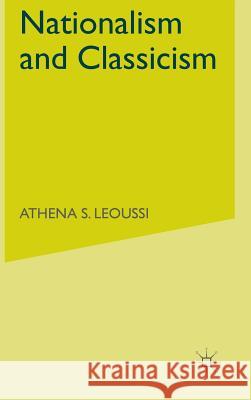 Nationalism and Classicism

ATHENA S. LEOUSSI

Kraina Książek